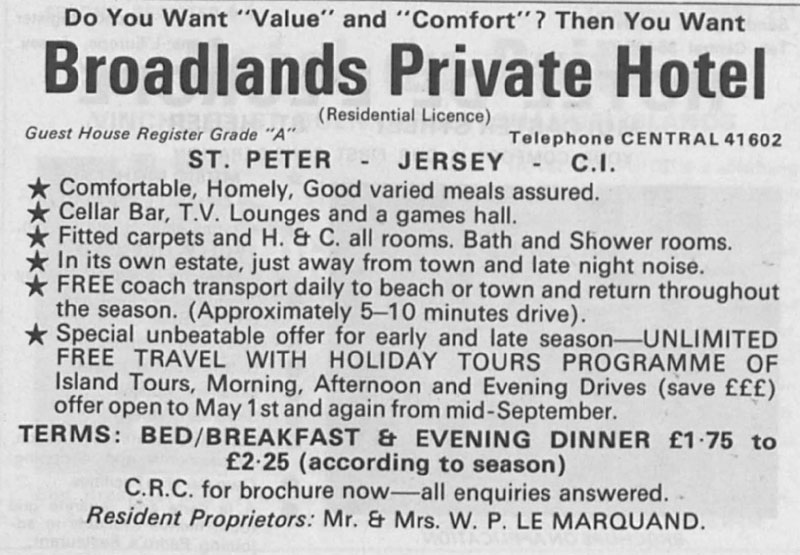 Do You Want "Value" and "Comfort"? Then You Want

Broadlands Private Hotel

(Residential Licence)

Guest House Register Grade "A"

Telephone CENTRAL 41602

ST. PETER - JERSEY - C.I.

★ Comfortable, Homely, Good varied meals assured.
★ Cellar Bar, T.V. Lounges and a games hall.
★ Fitted carpets and H. & C. all rooms. Bath and Shower rooms.
★ In its own estate, just away from town and late night noise.
★ FREE coach transport daily to beach or town and return throughout the season. (Approximately 5–10 minutes drive).
★ Special unbeatable offer for early and late season—UNLIMITED FREE TRAVEL WITH HOLIDAY TOURS PROGRAMME OF Island Tours, Morning, Afternoon and Evening Drives (save £££) offer open to May 1st and again from mid-September.

TERMS: BED/BREAKFAST & EVENING DINNER £1·75 to £2·25 (according to season)

C.R.C. for brochure now—all enquiries answered.

Resident Proprietors: Mr. & Mrs. W. P. LE MARQUAND.